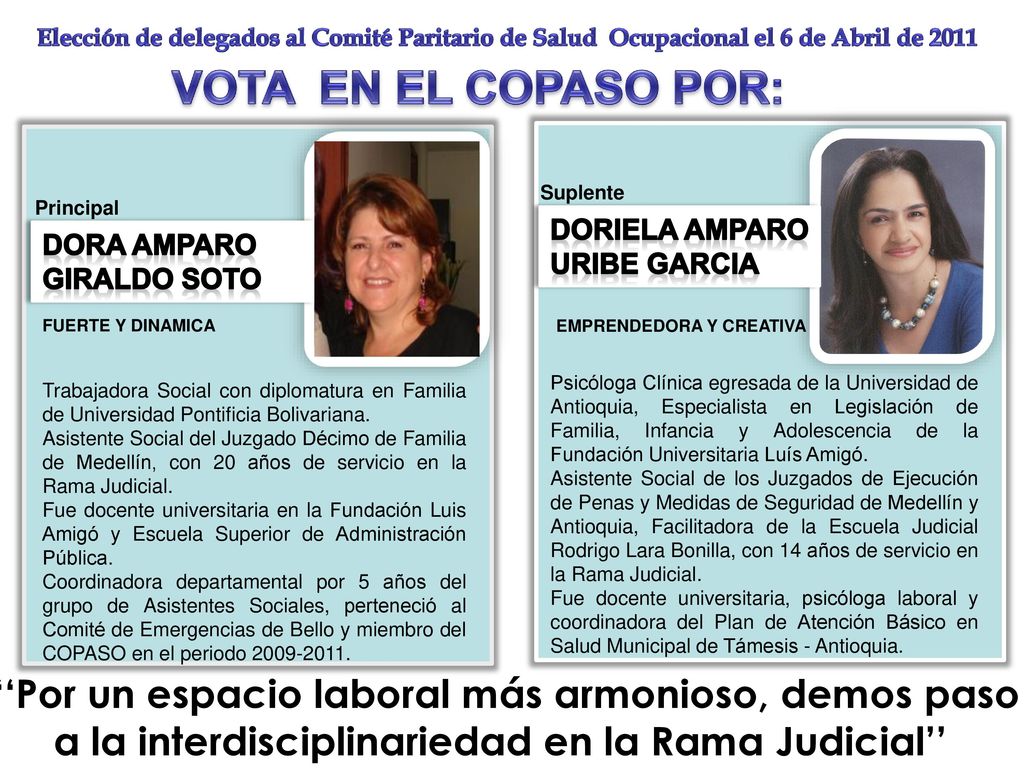 Elección de delegados al Comité Paritario de Salud Ocupacional el 6 de Abril de 2011

VOTA EN EL COPASO POR:

Principal

DORA AMPARO GIRALDO SOTO

FUERTE Y DINAMICA

Trabajadora Social con diplomatura en Familia de Universidad Pontificia Bolivariana.
Asistente Social del Juzgado Décimo de Familia de Medellín, con 20 años de servicio en la Rama Judicial.
Fue docente universitaria en la Fundación Luis Amigó y Escuela Superior de Administración Pública.
Coordinadora departamental por 5 años del grupo de Asistentes Sociales, perteneció al Comité de Emergencias de Bello y miembro del COPASO en el periodo 2009-2011.

Suplente

DORIELA AMPARO URIBE GARCIA

EMPRENDEDORA Y CREATIVA

Psicóloga Clínica egresada de la Universidad de Antioquia, Especialista en Legislación de Familia, Infancia y Adolescencia de la Fundación Universitaria Luís Amigó.
Asistente Social de los Juzgados de Ejecución de Penas y Medidas de Seguridad de Medellín y Antioquia, Facilitadora de la Escuela Judicial Rodrigo Lara Bonilla, con 14 años de servicio en la Rama Judicial.
Fue docente universitaria, psicóloga laboral y coordinadora del Plan de Atención Básico en Salud Municipal de Támesis - Antioquia.

“Por un espacio laboral más armonioso, demos paso a la interdisciplinariedad en la Rama Judicial”